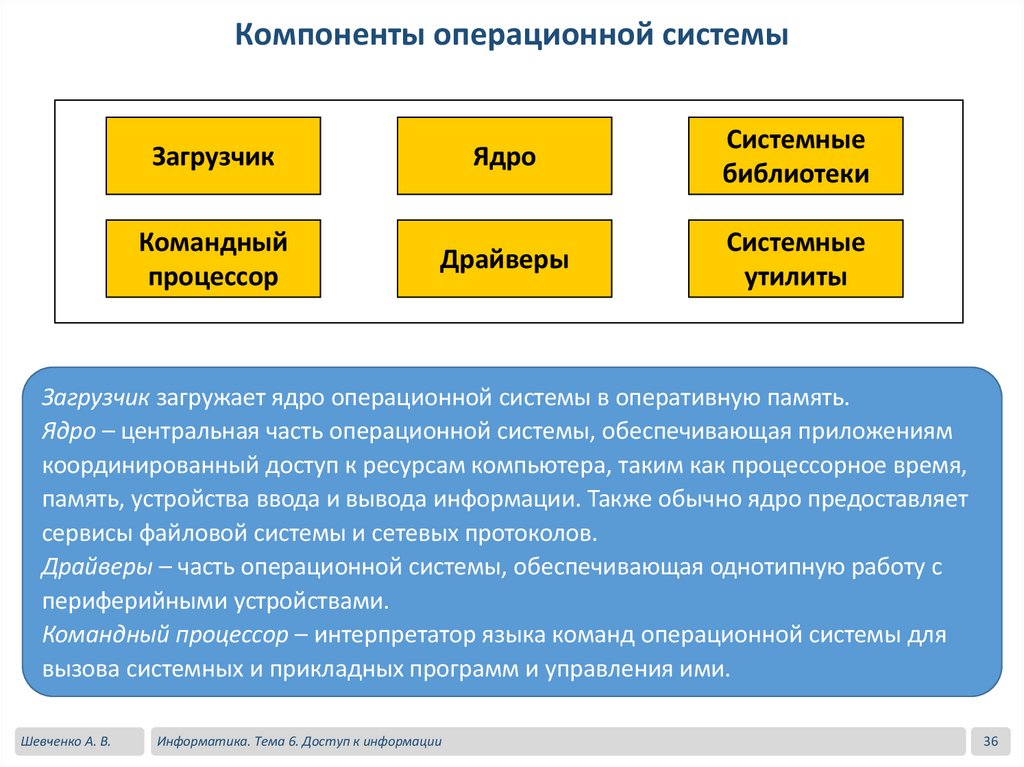 Компоненты операционной системы

Загрузчик

Ядро

Системные библиотеки

Командный процессор

Драйверы

Системные утилиты

Загрузчик загружает ядро операционной системы в оперативную память.
Ядро – центральная часть операционной системы, обеспечивающая приложениям координированный доступ к ресурсам компьютера, таким как процессорное время, память, устройства ввода и вывода информации. Также обычно ядро предоставляет сервисы файловой системы и сетевых протоколов.
Драйверы – часть операционной системы, обеспечивающая однотипную работу с периферийными устройствами.
Командный процессор – интерпретатор языка команд операционной системы для вызова системных и прикладных программ и управления ими.

Шевченко А. В.

Информатика. Тема 6. Доступ к информации

36